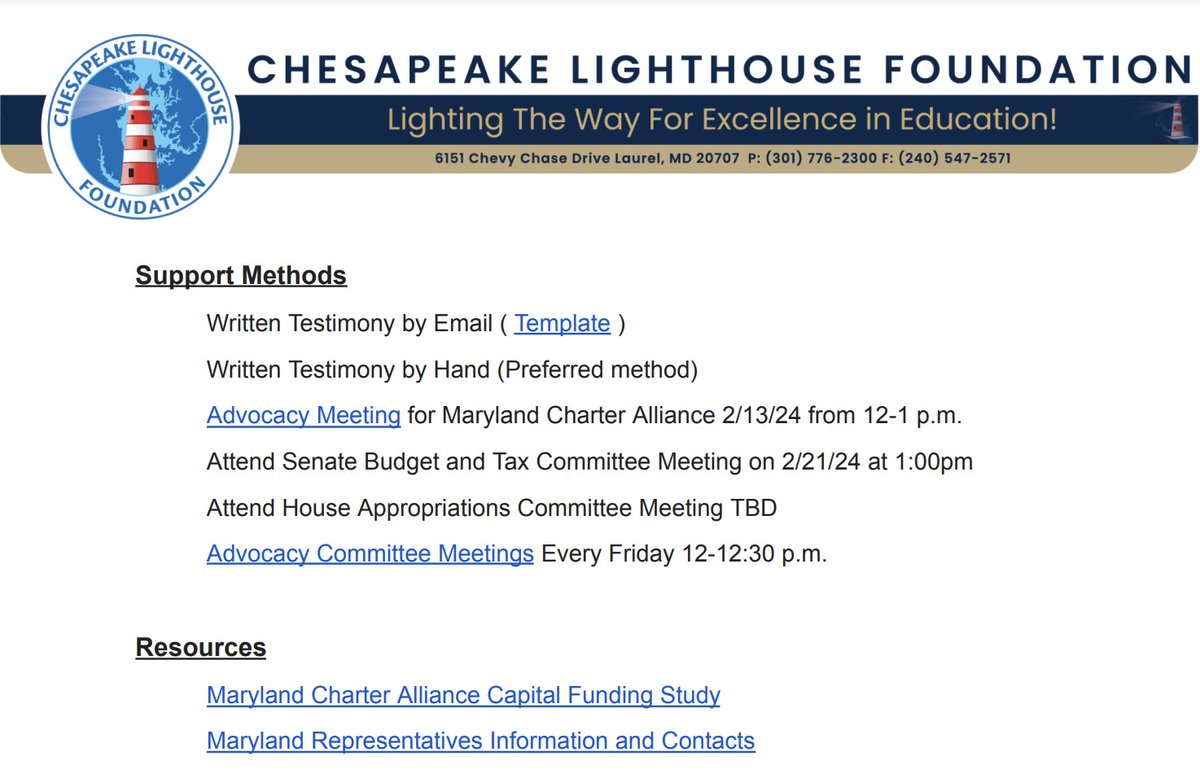 CHESAPEAKE LIGHTHOUSE FOUNDATION

CHESAPEAKE LIGHTHOUSE FOUNDATION
Lighting The Way For Excellence in Education!
6151 Chevy Chase Drive Laurel, MD 20707 P: (301) 776-2300 F: (240) 547-2571

Support Methods

Written Testimony by Email ( Template )

Written Testimony by Hand (Preferred method)

Advocacy Meeting for Maryland Charter Alliance 2/13/24 from 12-1 p.m.

Attend Senate Budget and Tax Committee Meeting on 2/21/24 at 1:00pm

Attend House Appropriations Committee Meeting TBD

Advocacy Committee Meetings Every Friday 12-12:30 p.m.

Resources

Maryland Charter Alliance Capital Funding Study

Maryland Representatives Information and Contacts